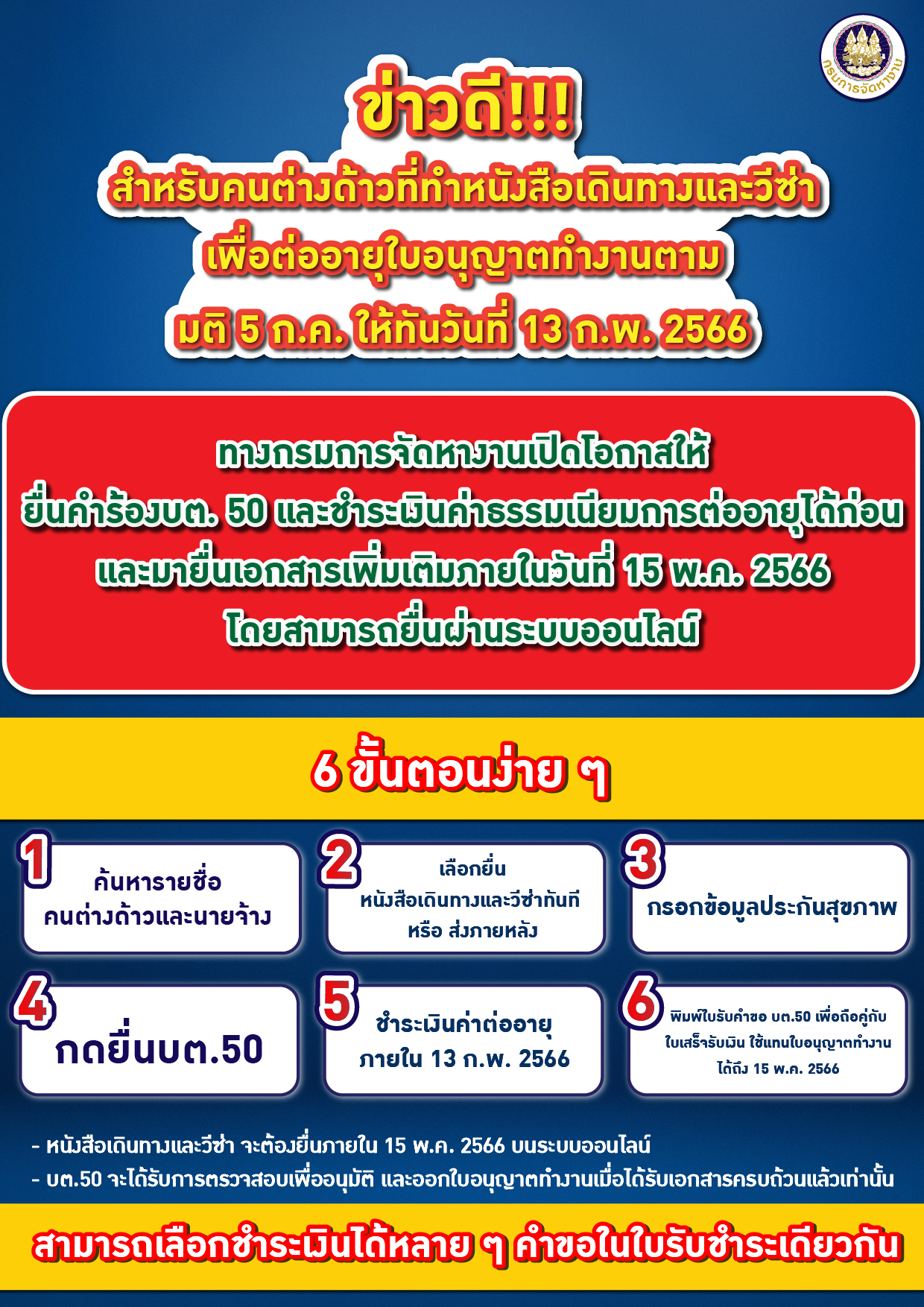 กรมการจัดหางาน

ข่าวดี!!!
สำหรับคนต่างด้าวที่ทำหนังสือเดินทางและวีซ่า
เพื่อต่ออายุใบอนุญาตทำงานตาม
มติ 5 ก.ค. ให้ทันวันที่ 13 ก.พ. 2566

ทางกรมการจัดหางานเปิดโอกาสให้
ยื่นคำร้องบต. 50 และชำระเงินค่าธรรมเนียมการต่ออายุได้ก่อน
และมายื่นเอกสารเพิ่มเติมภายในวันที่ 15 พ.ค. 2566
โดยสามารถยื่นผ่านระบบออนไลน์

6 ขั้นตอนง่าย ๆ

1
ค้นหารายชื่อ
คนต่างด้าวและนายจ้าง

2
เลือกยื่น
หนังสือเดินทางและวีซ่าทันที
หรือ ส่งภายหลัง

3
กรอกข้อมูลประกันสุขภาพ

4
กดยื่นบต.50

5
ชำระเงินค่าต่ออายุ
ภายใน 13 ก.พ. 2566

6
พิมพ์ใบรับคำขอ บต.50 เพื่อถือคู่กับ
ใบเสร็จรับเงิน ใช้แทนใบอนุญาตทำงาน
ได้ถึง 15 พ.ค. 2566

- หนังสือเดินทางและวีซ่า จะต้องยื่นภายใน 15 พ.ค. 2566 บนระบบออนไลน์
- บต.50 จะได้รับการตรวจสอบเพื่ออนุมัติ และออกใบอนุญาตทำงานเมื่อได้รับเอกสารครบถ้วนแล้วเท่านั้น

สามารถเลือกชำระเงินได้หลาย ๆ คำขอในใบรับชำระเดียวกัน